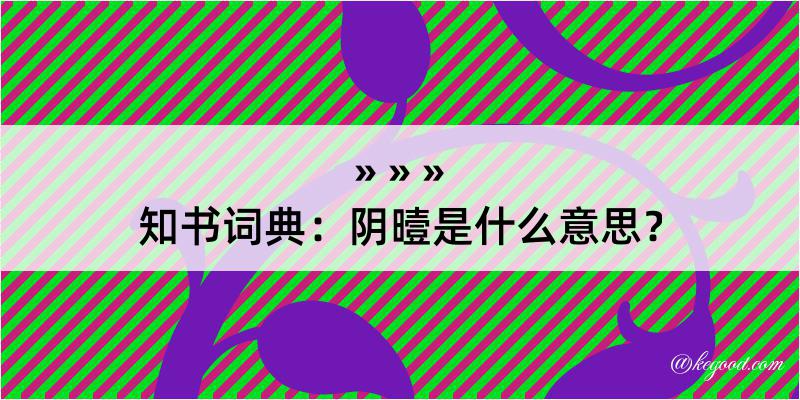 » » »
知书词典：阴曀是什么意思？
@kegood.com